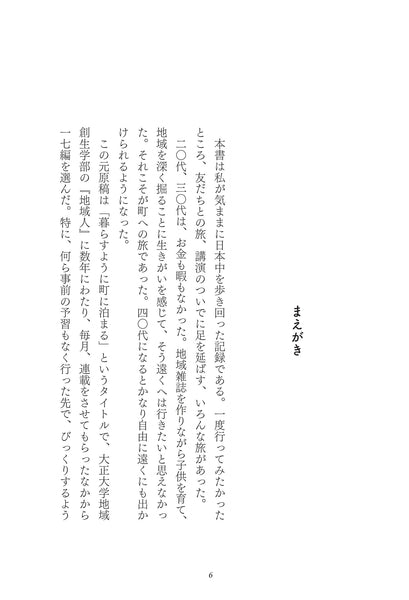 まえがき

本書は私が気ままに日本中を歩き回った記録である。一度行ってみたかったところ、友だちとの旅、講演のついでに足を延ばす、いろんな旅があった。

二〇代、三〇代は、お金も暇もなかった。地域雑誌を作りながら子供を育て、地域を深く掘ることに生きがいを感じて、そう遠くへは行きたいと思えなかった。それこそが町への旅であった。四〇代になるとかなり自由に遠くにも出かけられるようになった。

この元原稿は「暮らすように町に泊まる」というタイトルで、大正大学地域創生学部の『地域人』に数年にわたり、毎月、連載をさせてもらったなかから一七編を選んだ。特に、何ら事前の予習もなく行った先で、びっくりするよう

6